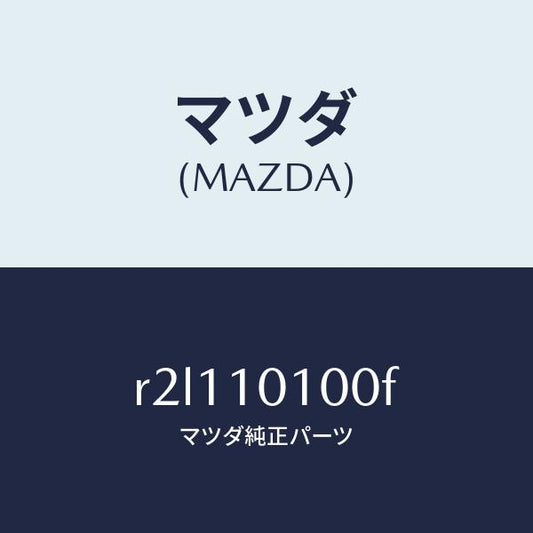 マツダ
(MAZDA)

r2l110100f
マツダ純正パーツ